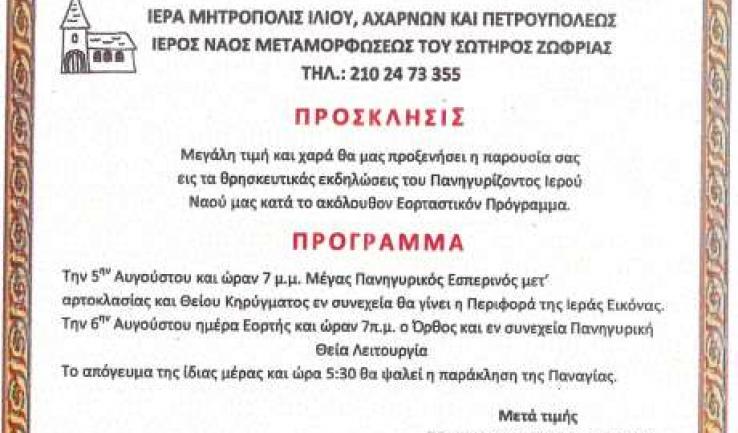 ΙΕΡΑ ΜΗΤΡΟΠΟΛΙΣ ΙΛΙΟΥ, ΑΧΑΡΝΩΝ ΚΑΙ ΠΕΤΡΟΥΠΟΛΕΩΣ
ΙΕΡΟΣ ΝΑΟΣ ΜΕΤΑΜΟΡΦΩΣΕΩΣ ΤΟΥ ΣΩΤΗΡΟΣ ΖΩΦΡΙΑΣ
ΤΗΛ.: 210 24 73 355

ΠΡΟΣΚΛΗΣΙΣ

Μεγάλη τιμή και χαρά θα μας προξενήσει η παρουσία σας εις τα θρησκευτικάς εκδηλώσεις του Πανηγυρίζοντος Ιερού Ναού μας κατά το ακόλουθον Εορταστικόν Πρόγραμμα.

ΠΡΟΓΡΑΜΜΑ

Την 5$^{ην}$ Αυγούστου και ώραν 7 μ.μ. Μέγας Πανηγυρικός Εσπερινός μετ' αρτοκλασίας και Θείου Κηρύγματος εν συνεχεία θα γίνει η Περιφορά της Ιεράς Εικόνας.

Την 6$^{ην}$ Αυγούστου ημέρα Εορτής και ώραν 7π.μ. ο Όρθος και εν συνεχεία Πανηγυρική Θεία Λειτουργία

Το απόγευμα της ίδιας μέρας και ώρα 5:30 θα ψαλεί η παράκληση της Παναγίας.

Μετά τιμής